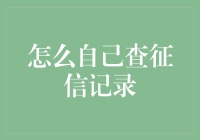 怎么自己查征信记录